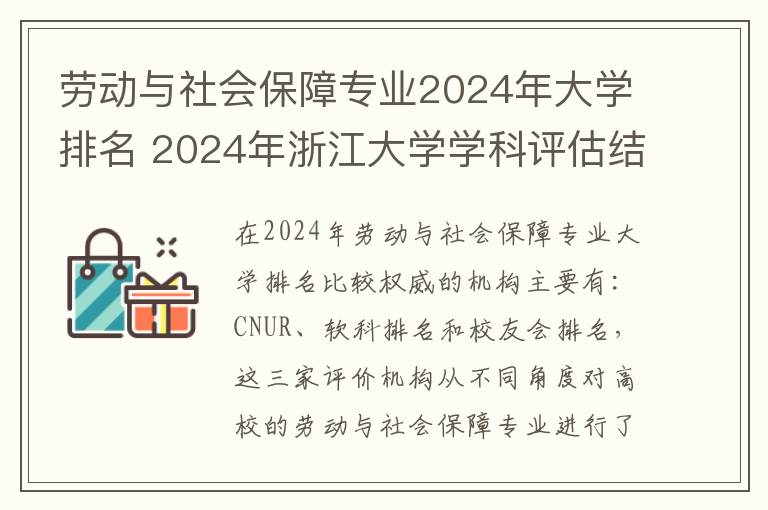 劳动与社会保障专业2024年大学排名 2024年浙江大学学科评估结

在2024年劳动与社会保障专业大学排名比较权威的机构主要有：CNUR、软科排名和校友会排名，这三家评价机构从不同角度对高校的劳动与社会保障专业进行了